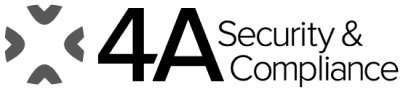 4A Security & Compliance